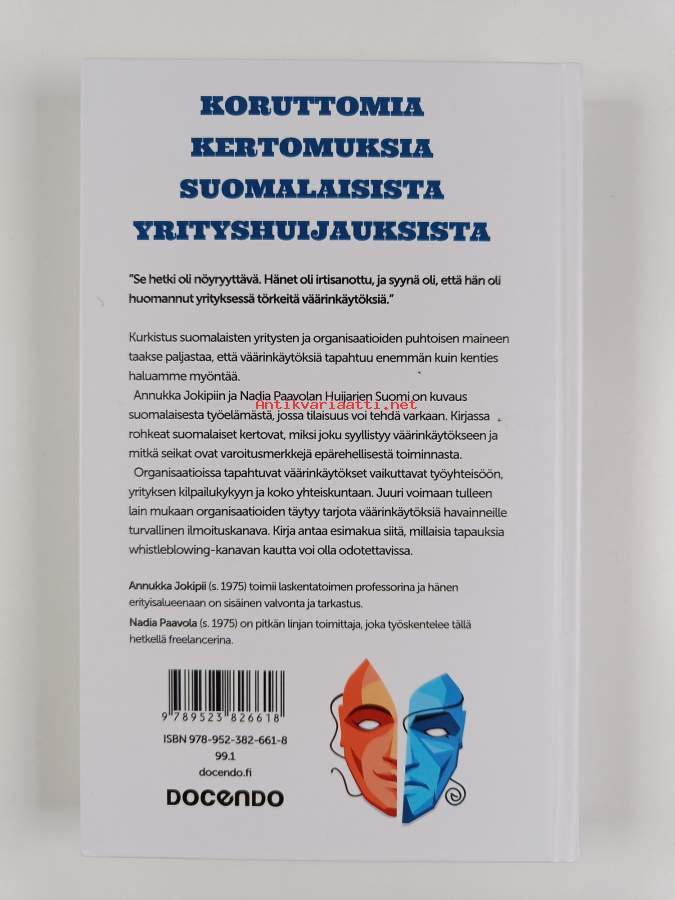 KORUTTOMIA
KERTOMUKSIA
SUOMALAISISTA
YRITYSHUIJAUKSISTA

"Se hetki oli nöyryyttävä. Hänet oli irtisanottu, ja syynä oli, että hän oli huomannut yrityksessä törkeitä väärinkäytöksiä."

Kurkistus suomalaisten yritysten ja organisaatioiden puhtoisen maineen taakse paljastaa, että väärinkäytöksiä tapahtuu enemmän kuin kenties haluamme myöntää.

Annukka Jokipiin ja Nadia Paavolan Huijarien Suomi on kuvaus suomalaisesta työelämästä, jossa tilaisuus voi tehdä varkaan. Kirjassa rohkeat suomalaiset kertovat, miksi joku syyllistyy väärinkäytökseen ja mitkä seikat ovat varoitusmerkkejä epärehellisestä toiminnasta.

Organisaatioissa tapahtuvat väärinkäytökset vaikuttavat työyhteisöön, yrityksen kilpailukykyyn ja koko yhteiskuntaan. Juuri voimaan tulleen lain mukaan organisaatioiden täytyy tarjota väärinkäytöksiä havainneille turvallinen ilmoituskanava. Kirja antaa esimakua siitä, millaisia tapauksia whistleblowing-kanavan kautta voi olla odotettavissa.

Annukka Jokipii (s. 1975) toimii laskentatoimen professorina ja hänen erityisalueenaan on sisäinen valvonta ja tarkastus.

Nadia Paavola (s. 1975) on pitkän linjan toimittaja, joka työskentelee tällä hetkellä freelancerina.

9 789523 826618

ISBN 978-952-382-661-8
99.1
docendo.fi

DOCENDO

Antikvariaatti.net